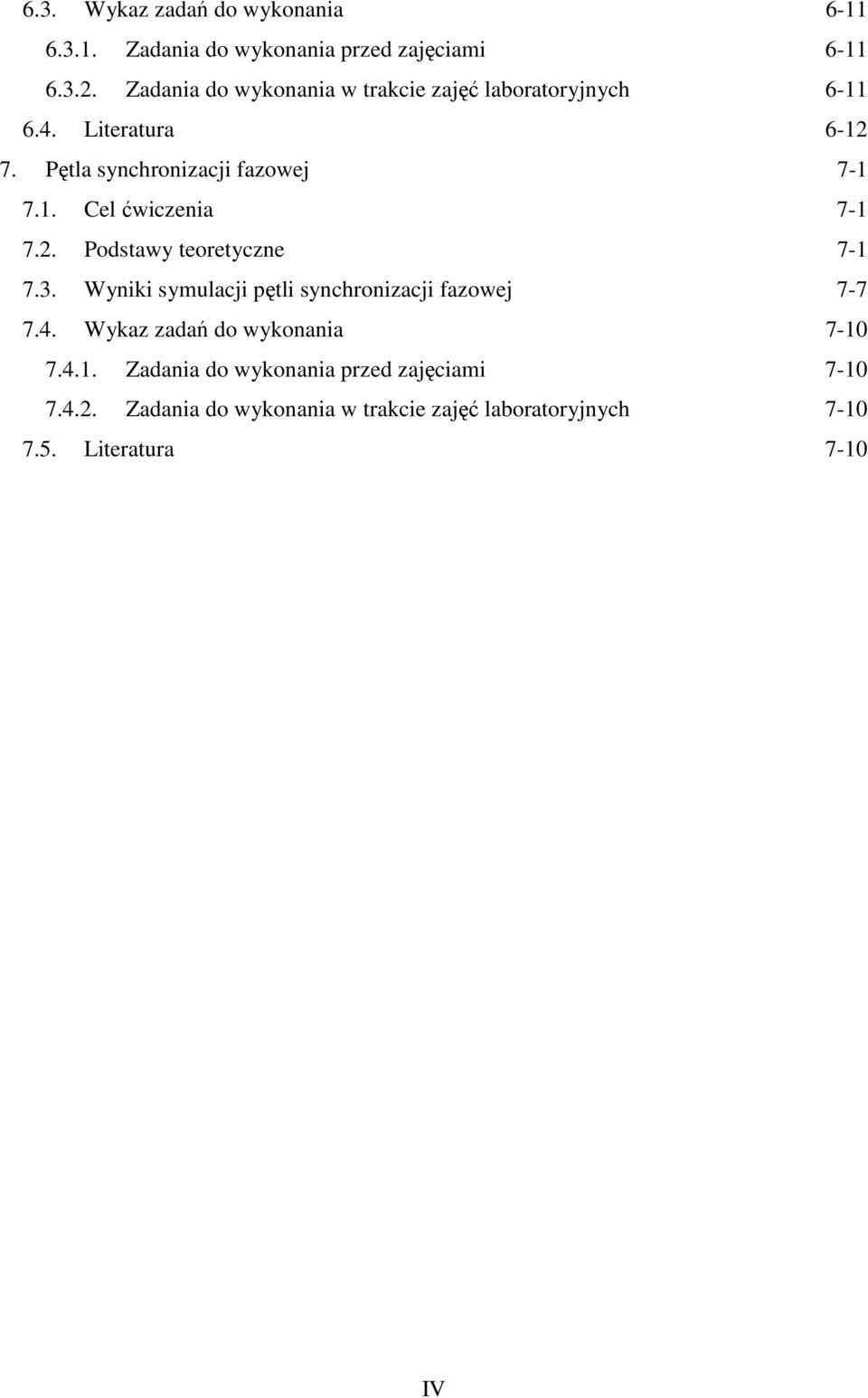 6.3. Wykaz zadań do wykonania 6-11
6.3.1. Zadania do wykonania przed zajęciami 6-11
6.3.2. Zadania do wykonania w trakcie zajęć laboratoryjnych 6-11
6.4. Literatura 6-12
7. Pętla synchronizacji fazowej 7-1
7.1. Cel ćwiczenia 7-1
7.2. Podstawy teoretyczne 7-1
7.3. Wyniki symulacji pętli synchronizacji fazowej 7-7
7.4. Wykaz zadań do wykonania 7-10
7.4.1. Zadania do wykonania przed zajęciami 7-10
7.4.2. Zadania do wykonania w trakcie zajęć laboratoryjnych 7-10
7.5. Literatura 7-10

IV